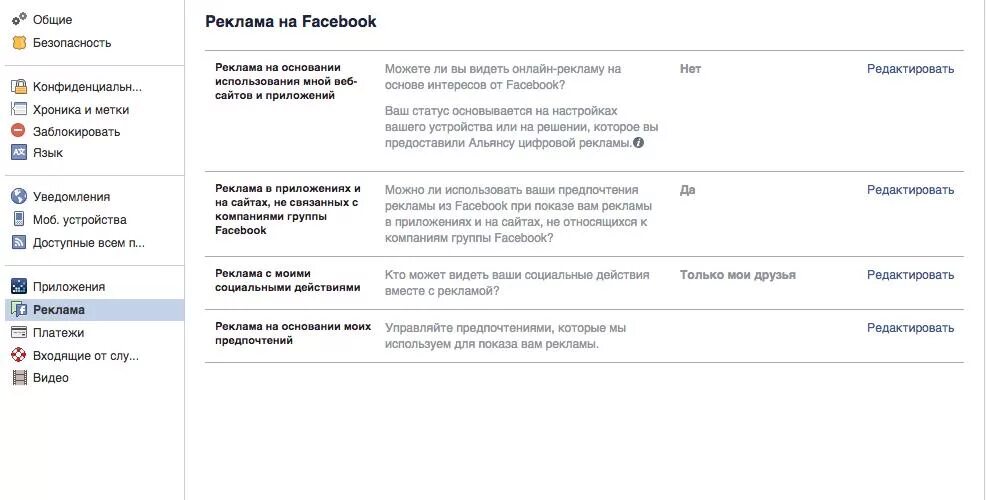 Общие
Безопасность

Конфиденциальн...
Хроника и метки
Заблокировать
Язык

Уведомления
Моб. устройства
Доступные всем п...

Приложения
Реклама
Платежи
Входящие от слу...
Видео

Реклама на Facebook

| | | | |
|---|---|---|---|
| Реклама на основании использования мной веб-сайтов и приложений | Можете ли вы видеть онлайн-рекламу на основе интересов от Facebook? Ваш статус основывается на настройках вашего устройства или на решении, которое вы предоставили Альянсу цифровой рекламы. | Нет | Редактировать |
| Реклама в приложениях и на сайтах, не связанных с компаниями группы Facebook | Можно ли использовать ваши предпочтения рекламы из Facebook при показе вам рекламы в приложениях и на сайтах, не относящихся к компаниям группы Facebook? | Да | Редактировать |
| Реклама с моими социальными действиями | Кто может видеть ваши социальные действия вместе с рекламой? | Только мои друзья | Редактировать |
| Реклама на основании моих предпочтений | Управляйте предпочтениями, которые мы используем для показа вам рекламы. | | Редактировать |